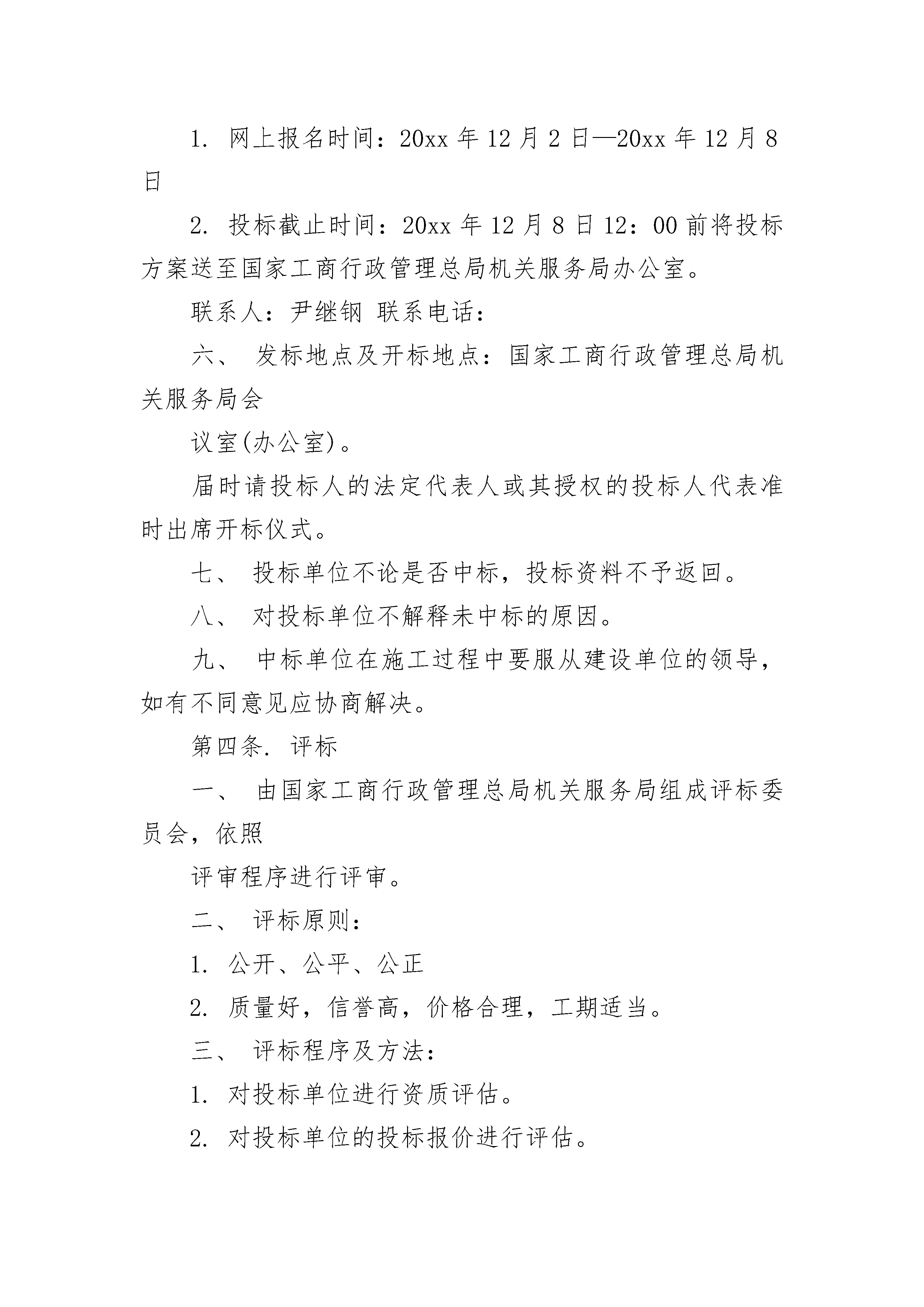 1. 网上报名时间：20xx 年 12 月 2 日—20xx 年 12 月 8 日

2. 投标截止时间：20xx 年 12 月 8 日 12：00 前将投标方案送至国家工商行政管理总局机关服务局办公室。

联系人：尹继钢 联系电话：

六、 发标地点及开标地点：国家工商行政管理总局机关服务局会

议室(办公室)。

届时请投标人的法定代表人或其授权的投标人代表准时出席开标仪式。

七、 投标单位不论是否中标，投标资料不予返回。

八、 对投标单位不解释未中标的原因。

九、 中标单位在施工过程中要服从建设单位的领导，如有不同意见应协商解决。

第四条. 评标

一、 由国家工商行政管理总局机关服务局组成评标委员会，依照

评审程序进行评审。

二、 评标原则：

1. 公开、公平、公正

2. 质量好，信誉高，价格合理，工期适当。

三、 评标程序及方法：

1. 对投标单位进行资质评估。

2. 对投标单位的投标报价进行评估。